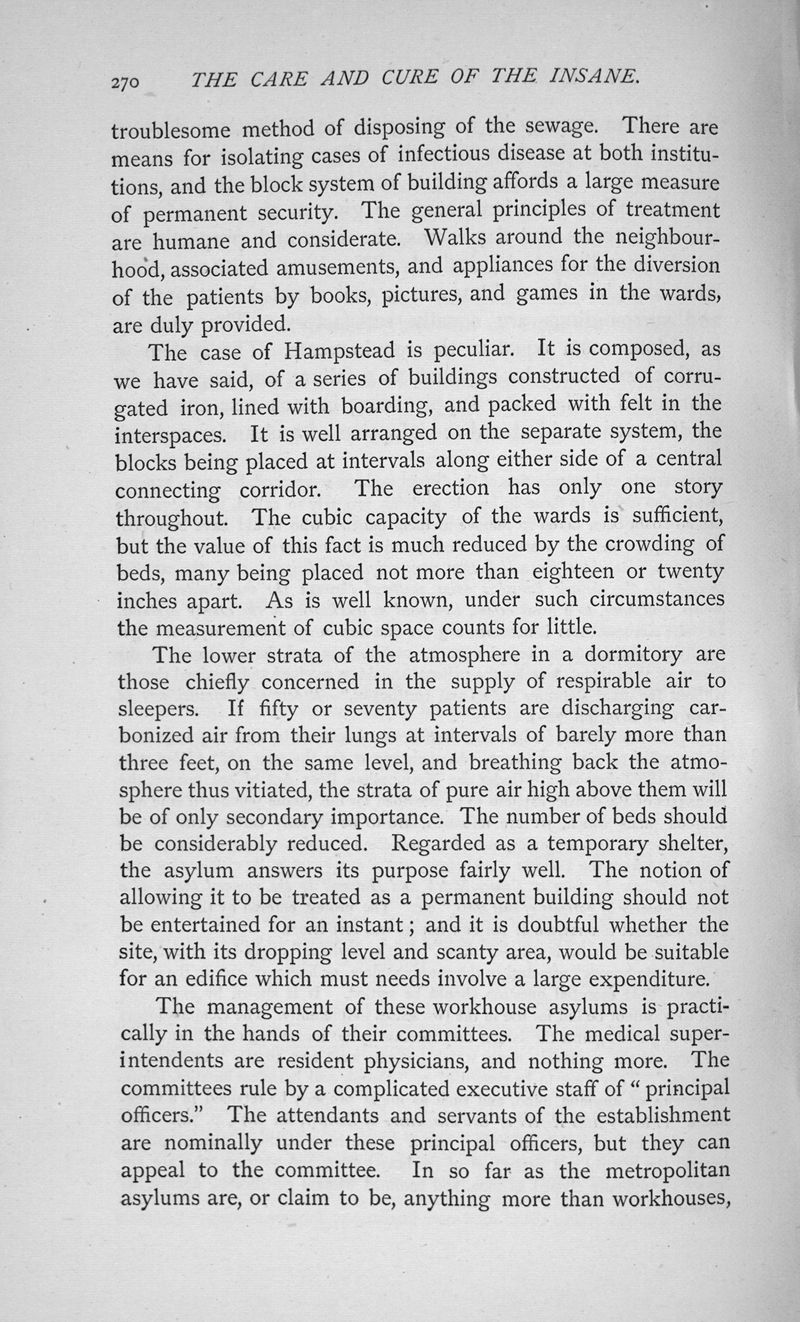 270 THE CARE AND CURE OF THE INSANE.

troublesome method of disposing of the sewage. There are means for isolating cases of infectious disease at both institutions, and the block system of building affords a large measure of permanent security. The general principles of treatment are humane and considerate. Walks around the neighbourhood, associated amusements, and appliances for the diversion of the patients by books, pictures, and games in the wards, are duly provided.

The case of Hampstead is peculiar. It is composed, as we have said, of a series of buildings constructed of corrugated iron, lined with boarding, and packed with felt in the interspaces. It is well arranged on the separate system, the blocks being placed at intervals along either side of a central connecting corridor. The erection has only one story throughout. The cubic capacity of the wards is sufficient, but the value of this fact is much reduced by the crowding of beds, many being placed not more than eighteen or twenty inches apart. As is well known, under such circumstances the measurement of cubic space counts for little.

The lower strata of the atmosphere in a dormitory are those chiefly concerned in the supply of respirable air to sleepers. If fifty or seventy patients are discharging carbonized air from their lungs at intervals of barely more than three feet, on the same level, and breathing back the atmosphere thus vitiated, the strata of pure air high above them will be of only secondary importance. The number of beds should be considerably reduced. Regarded as a temporary shelter, the asylum answers its purpose fairly well. The notion of allowing it to be treated as a permanent building should not be entertained for an instant; and it is doubtful whether the site, with its dropping level and scanty area, would be suitable for an edifice which must needs involve a large expenditure.

The management of these workhouse asylums is practically in the hands of their committees. The medical superintendents are resident physicians, and nothing more. The committees rule by a complicated executive staff of "principal officers." The attendants and servants of the establishment are nominally under these principal officers, but they can appeal to the committee. In so far as the metropolitan asylums are, or claim to be, anything more than workhouses,